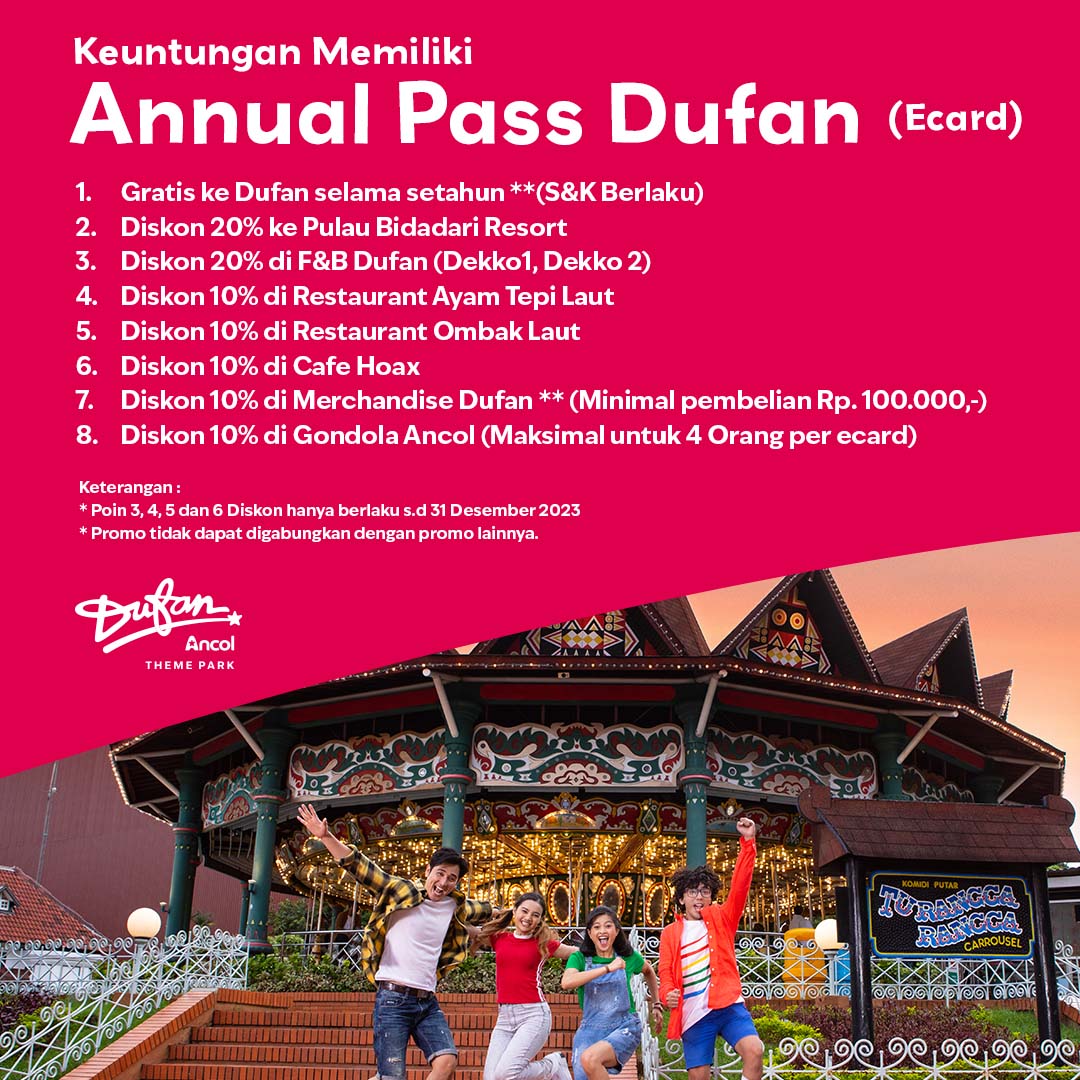 Keuntungan Memiliki
Annual Pass Dufan (Ecard)

1. Gratis ke Dufan selama setahun **(S&K Berlaku)
2. Diskon 20% ke Pulau Bidadari Resort
3. Diskon 20% di F&B Dufan (Dekko1, Dekko 2)
4. Diskon 10% di Restaurant Ayam Tepi Laut
5. Diskon 10% di Restaurant Ombak Laut
6. Diskon 10% di Cafe Hoax
7. Diskon 10% di Merchandise Dufan ** (Minimal pembelian Rp. 100.000,-)
8. Diskon 10% di Gondola Ancol (Maksimal untuk 4 Orang per ecard)

Keterangan :
* Poin 3, 4, 5 dan 6 Diskon hanya berlaku s.d 31 Desember 2023
* Promo tidak dapat digabungkan dengan promo lainnya.

Dufan
Ancol
THEME PARK

KOMIDI PUTAR
TURANGGA RANGGA
CARROUSEL